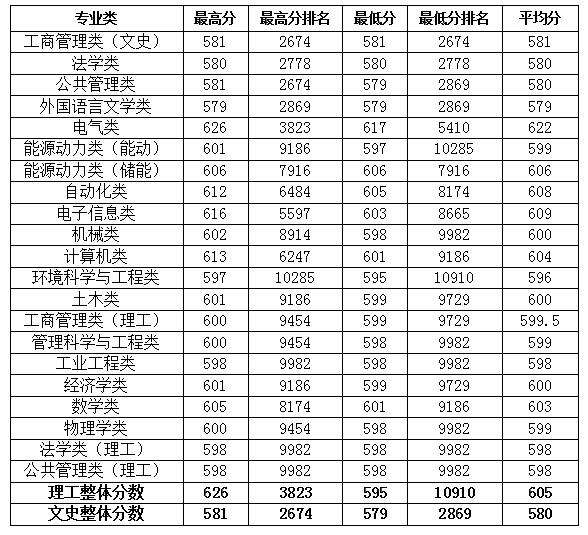 | 专业类 | 最高分 | 最高分排名 | 最低分 | 最低分排名 | 平均分 |
|---|---|---|---|---|---|
| 工商管理类（文史） | 581 | 2674 | 581 | 2674 | 581 |
| 法学类 | 580 | 2778 | 580 | 2778 | 580 |
| 公共管理类 | 581 | 2674 | 579 | 2869 | 580 |
| 外国语言文学类 | 579 | 2869 | 579 | 2869 | 579 |
| 电气类 | 626 | 3823 | 617 | 5410 | 622 |
| 能源动力类（能动） | 601 | 9186 | 597 | 10285 | 599 |
| 能源动力类（储能） | 606 | 7916 | 606 | 7916 | 606 |
| 自动化类 | 612 | 6484 | 605 | 8174 | 608 |
| 电子信息类 | 616 | 5597 | 603 | 8665 | 609 |
| 机械类 | 602 | 8914 | 598 | 9982 | 600 |
| 计算机类 | 613 | 6247 | 601 | 9186 | 604 |
| 环境科学与工程类 | 597 | 10285 | 595 | 10910 | 596 |
| 土木类 | 601 | 9186 | 599 | 9729 | 600 |
| 工商管理类（理工） | 600 | 9454 | 599 | 9729 | 599.5 |
| 管理科学与工程类 | 600 | 9454 | 598 | 9982 | 599 |
| 工业工程类 | 598 | 9982 | 598 | 9982 | 598 |
| 经济学类 | 601 | 9186 | 599 | 9729 | 600 |
| 数学类 | 605 | 8174 | 601 | 9186 | 603 |
| 物理学类 | 600 | 9454 | 598 | 9982 | 599 |
| 法学类（理工） | 598 | 9982 | 598 | 9982 | 598 |
| 公共管理类（理工） | 598 | 9982 | 598 | 9982 | 598 |
| 理工整体分数 | 626 | 3823 | 595 | 10910 | 605 |
| 文史整体分数 | 581 | 2674 | 579 | 2869 | 580 |